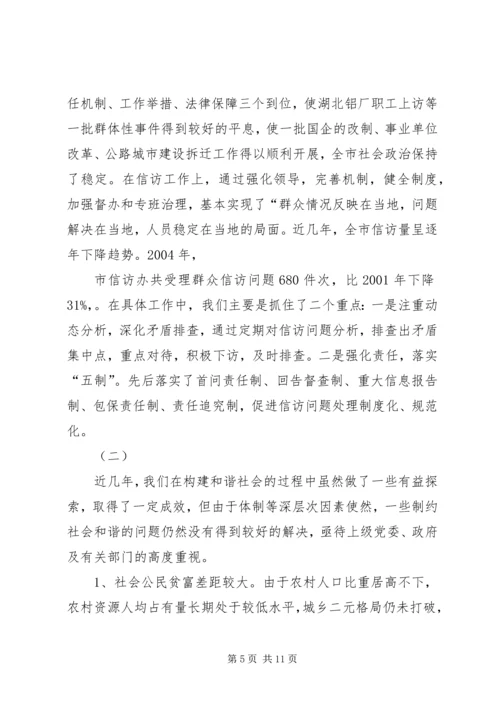 任机制、工作举措、法律保障三个到位，使湖北铝厂职工上访等一批群体性事件得到较好的平息，使一批国企的改制、事业单位改革、公路城市建设拆迁工作得以顺利开展，全市社会政治保持了稳定。在信访工作上，通过强化领导，完善机制，健全制度，加强督办和专班治理，基本实现了“群众情况反映在当地，问题解决在当地，人员稳定在当地的局面。近几年，全市信访量呈逐年下降趋势。2004 年，

市信访办共受理群众信访问题 680 件次，比 2001 年下降 31%,。在具体工作中，我们主要是抓住了二个重点：一是注重动态分析，深化矛盾排查，通过定期对信访问题分析，排查出矛盾集中点，重点对待，积极下访，及时排查。二是强化责任，落实“五制”。先后落实了首问责任制、回告督查制、重大信息报告制、包保责任制、责任追究制，促进信访问题处理制度化、规范化。

（二）

近几年，我们在构建和谐社会的过程中虽然做了一些有益探索，取得了一定成效，但由于体制等深层次因素使然，一些制约社会和谐的问题仍然没有得到较好的解决，亟待上级党委、政府及有关部门的高度重视。

1、社会公民贫富差距较大。由于农村人口比重居高不下，农村资源人均占有量长期处于较低水平，城乡二元格局仍未打破，

第 5 页 共 11 页